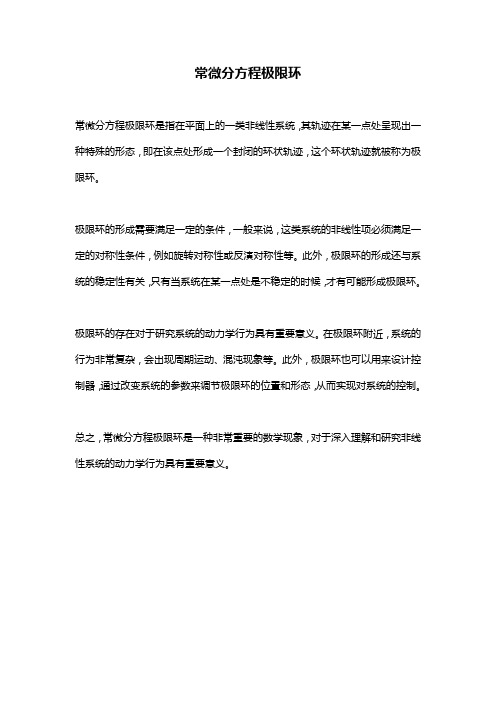 常微分方程极限环

常微分方程极限环是指在平面上的一类非线性系统，其轨迹在某一点处呈现出一种特殊的形态，即在该点处形成一个封闭的环状轨迹，这个环状轨迹就被称为极限环。

极限环的形成需要满足一定的条件，一般来说，这类系统的非线性项必须满足一定的对称性条件，例如旋转对称性或反演对称性等。此外，极限环的形成还与系统的稳定性有关，只有当系统在某一点处是不稳定的时候，才有可能形成极限环。

极限环的存在对于研究系统的动力学行为具有重要意义。在极限环附近，系统的行为非常复杂，会出现周期运动、混沌现象等。此外，极限环也可以用来设计控制器，通过改变系统的参数来调节极限环的位置和形态，从而实现对系统的控制。

总之，常微分方程极限环是一种非常重要的数学现象，对于深入理解和研究非线性系统的动力学行为具有重要意义。